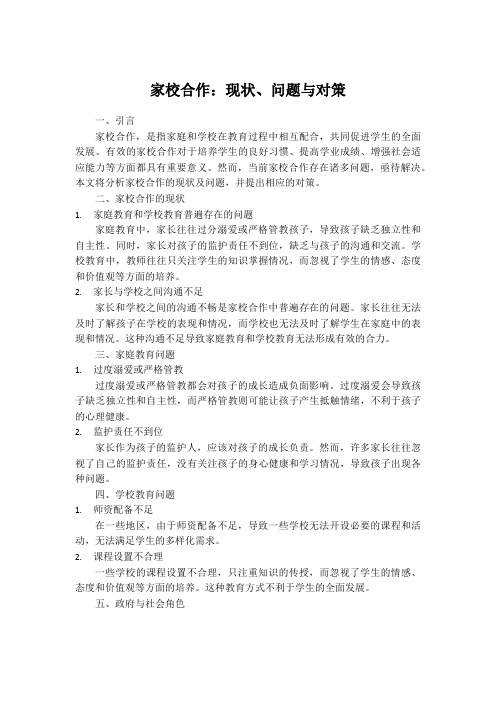 家校合作：现状、问题与对策

一、引言

家校合作，是指家庭和学校在教育过程中相互配合，共同促进学生的全面发展。有效的家校合作对于培养学生的良好习惯、提高学业成绩、增强社会适应能力等方面都具有重要意义。然而，当前家校合作存在诸多问题，亟待解决。本文将分析家校合作的现状及问题，并提出相应的对策。

二、家校合作的现状

1. 家庭教育和学校教育普遍存在的问题

家庭教育中，家长往往过分溺爱或严格管教孩子，导致孩子缺乏独立性和自主性。同时，家长对孩子的监护责任不到位，缺乏与孩子的沟通和交流。学校教育中，教师往往只关注学生的知识掌握情况，而忽视了学生的情感、态度和价值观等方面的培养。

2. 家长与学校之间沟通不足

家长和学校之间的沟通不畅是家校合作中普遍存在的问题。家长往往无法及时了解孩子在学校的表现和情况，而学校也无法及时了解学生在家庭中的表现和情况。这种沟通不足导致家庭教育和学校教育无法形成有效的合力。

三、家庭教育问题

1. 过度溺爱或严格管教

过度溺爱或严格管教都会对孩子的成长造成负面影响。过度溺爱会导致孩子缺乏独立性和自主性，而严格管教则可能让孩子产生抵触情绪，不利于孩子的心理健康。

2. 监护责任不到位

家长作为孩子的监护人，应该对孩子的成长负责。然而，许多家长往往忽视了自己的监护责任，没有关注孩子的身心健康和学习情况，导致孩子出现各种问题。

四、学校教育问题

1. 师资配备不足

在一些地区，由于师资配备不足，导致一些学校无法开设必要的课程和活动，无法满足学生的多样化需求。

2. 课程设置不合理

一些学校的课程设置不合理，只注重知识的传授，而忽视了学生的情感、态度和价值观等方面的培养。这种教育方式不利于学生的全面发展。

五、政府与社会角色